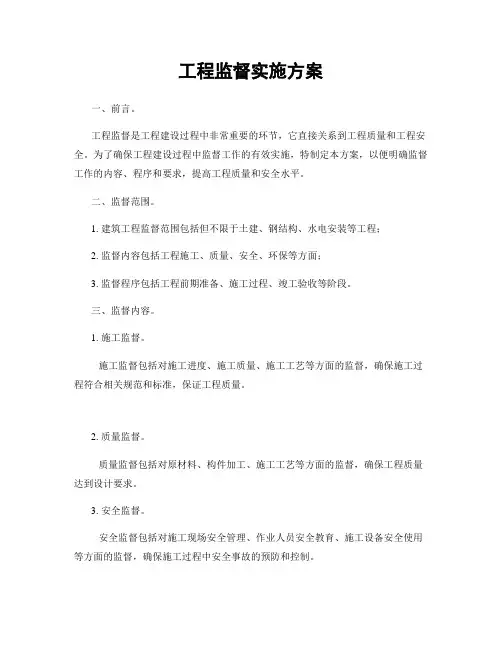 工程监督实施方案

一、前言。

工程监督是工程建设过程中非常重要的环节，它直接关系到工程质量和工程安全。为了确保工程建设过程中监督工作的有效实施，特制定本方案，以便明确监督工作的内容、程序和要求，提高工程质量和安全水平。

二、监督范围。

1. 建筑工程监督范围包括但不限于土建、钢结构、水电安装等工程；

2. 监督内容包括工程施工、质量、安全、环保等方面；

3. 监督程序包括工程前期准备、施工过程、竣工验收等阶段。

三、监督内容。

1. 施工监督。

施工监督包括对施工进度、施工质量、施工工艺等方面的监督，确保施工过程符合相关规范和标准，保证工程质量。

2. 质量监督。

质量监督包括对原材料、构件加工、施工工艺等方面的监督，确保工程质量达到设计要求。

3. 安全监督。

安全监督包括对施工现场安全管理、作业人员安全教育、施工设备安全使用等方面的监督，确保施工过程中安全事故的预防和控制。